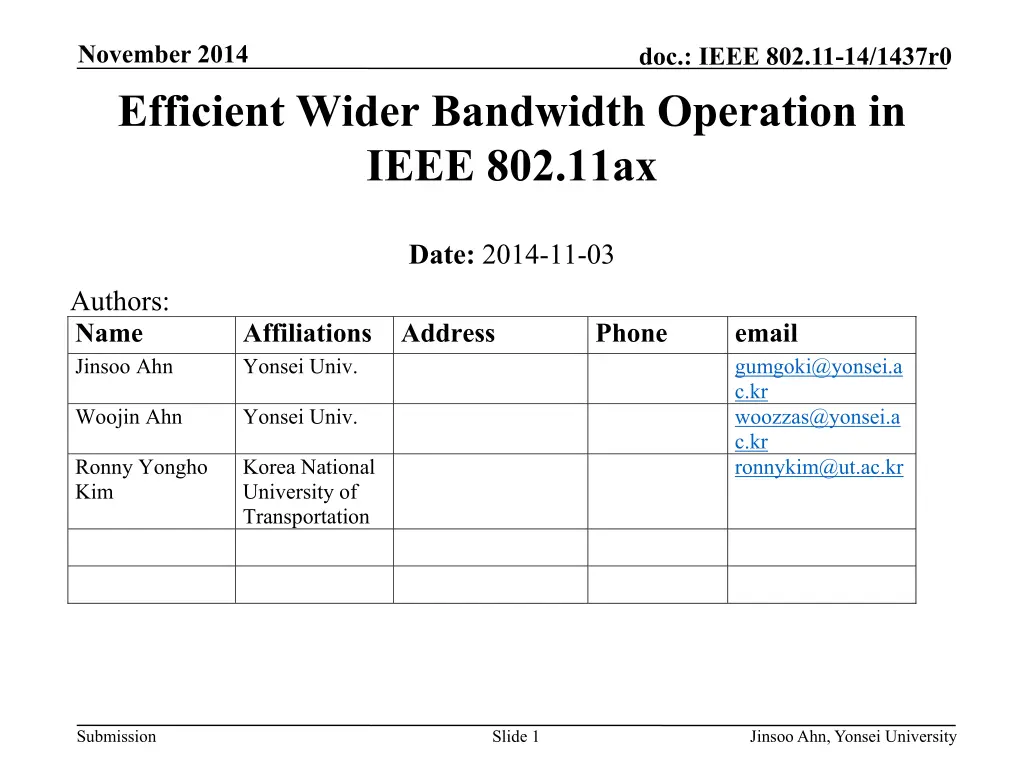 November 2014

doc.: IEEE 802.11-14/1437r0

Efficient Wider Bandwidth Operation in IEEE 802.11ax

Date: 2014-11-03

Authors:

| Name | Affiliations | Address | Phone | email |
|---|---|---|---|---|
| Jinsoo Ahn | Yonsei Univ. | | | gumgoki@yonsei.ac.kr |
| Woojin Ahn | Yonsei Univ. | | | woozzas@yonsei.ac.kr |
| Ronny Yongho Kim | Korea National University of Transportation | | | ronnykim@ut.ac.kr |
| | | | | |
| | | | | |

Submission

Slide 1

Jinsoo Ahn, Yonsei University